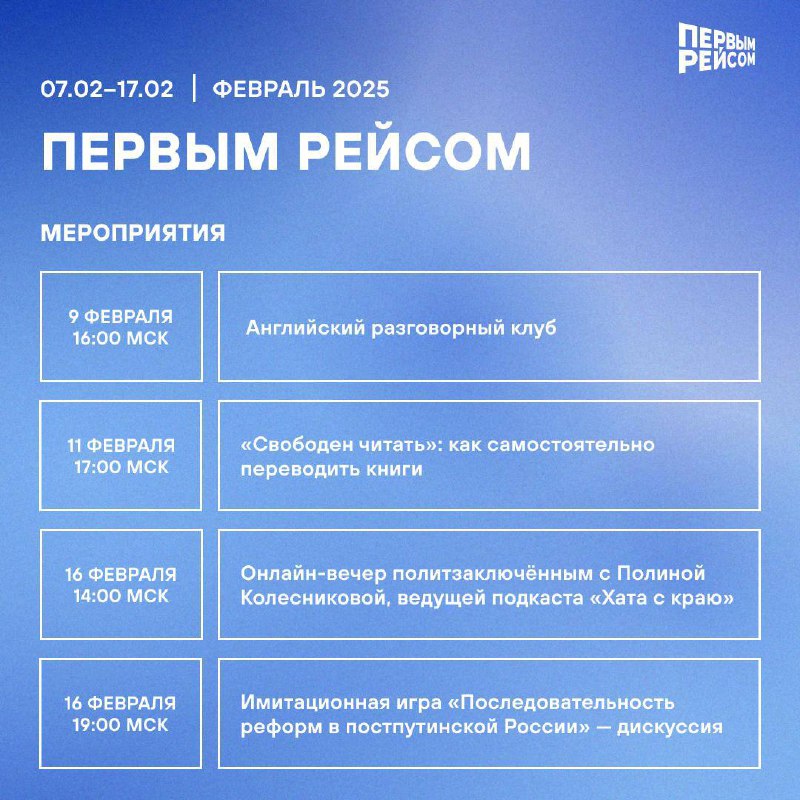 ПЕРВЫМ РЕЙСОМ

07.02–17.02 | ФЕВРАЛЬ 2025

ПЕРВЫМ РЕЙСОМ

МЕРОПРИЯТИЯ

| 9 ФЕВРАЛЯ 16:00 МСК | Английский разговорный клуб |
|---|---|
| 11 ФЕВРАЛЯ 17:00 МСК | «Свободен читать»: как самостоятельно переводить книги |
| 16 ФЕВРАЛЯ 14:00 МСК | Онлайн-вечер политзаключённым с Полиной Колесниковой, ведущей подкаста «Хата с краю» |
| 16 ФЕВРАЛЯ 19:00 МСК | Имитационная игра «Последовательность реформ в постпутинской России» — дискуссия |